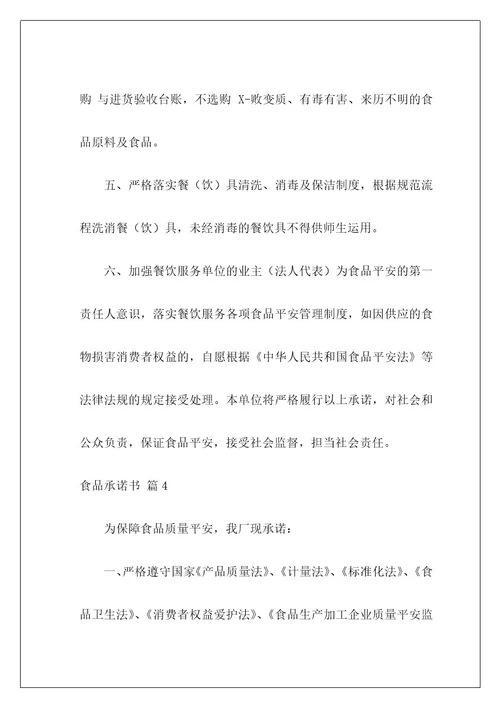 购 与进货验收台账，不选购 X-败变质、有毒有害、来历不明的食品原料及食品。

五、严格落实餐（饮）具清洗、消毒及保洁制度，根据规范流程洗消餐（饮）具，未经消毒的餐饮具不得供师生运用。

六、加强餐饮服务单位的业主（法人代表）为食品平安的第一责任人意识，落实餐饮服务各项食品平安管理制度，如因供应的食物损害消费者权益的，自愿根据《中华人民共和国食品平安法》等法律法规的规定接受处理。本单位将严格履行以上承诺，对社会和公众负责，保证食品平安，接受社会监督，担当社会责任。

食品承诺书 篇 4

为保障食品质量平安，我厂现承诺：

一、严格遵守国家《产品质量法》、《计量法》、《标准化法》、《食品卫生法》、《消费者权益爱护法》、《食品生产加工企业质量平安监